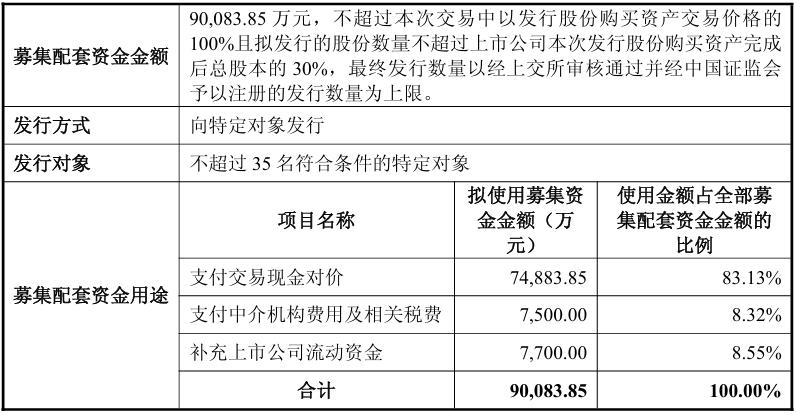 | 募集配套资金金额 | 90,083.85万元，不超过本次交易中以发行股份购买资产交易价格的100%且拟发行的股份数量不超过上市公司本次发行股份购买资产完成后总股本的30%，最终发行数量以经上交所审核通过并经中国证监会予以注册的发行数量为上限。 | | |
|---|---|---|---|
| 发行方式 | 向特定对象发行 | | |
| 发行对象 | 不超过35名符合条件的特定对象 | | |
| 募集配套资金用途 | 项目名称 | 拟使用募集资金金额（万元） | 使用金额占全部募集配套资金金额的比例 |
| | 支付交易现金对价 | 74,883.85 | 83.13% |
| | 支付中介机构费用及相关税费 | 7,500.00 | 8.32% |
| | 补充上市公司流动资金 | 7,700.00 | 8.55% |
| | 合计 | 90,083.85 | 100.00% |